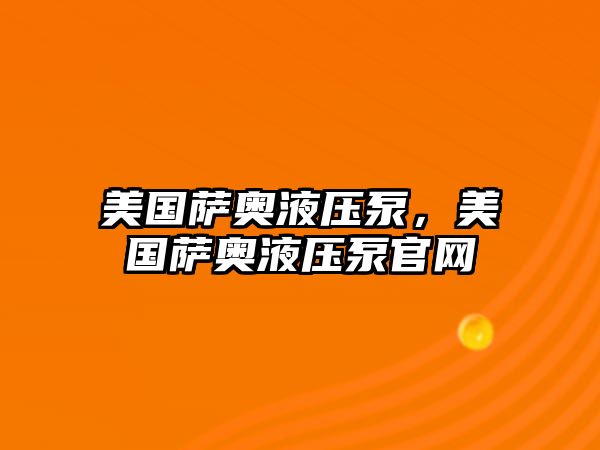 美国萨奥液压泵，美国萨奥液压泵官网